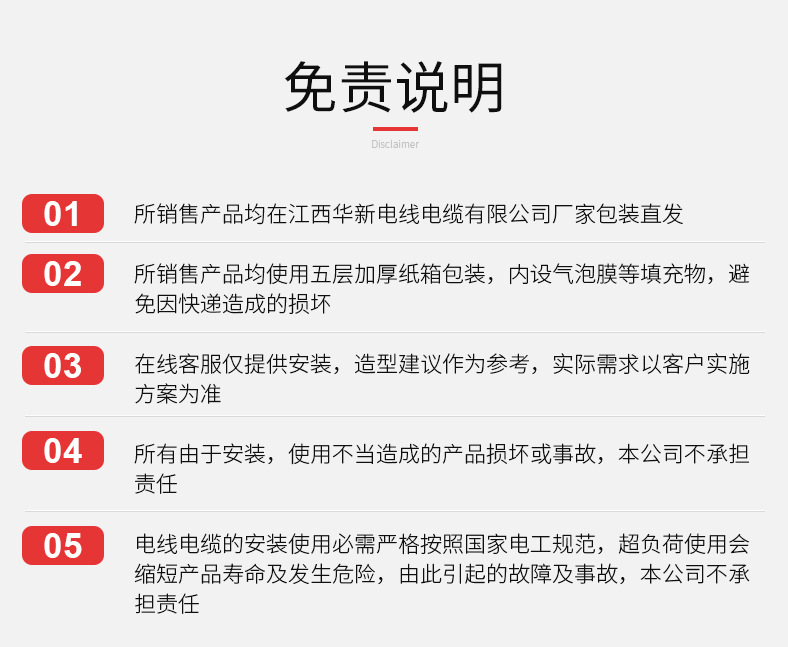 免责说明

Disclaimer

01 所销售产品均在江西华新电线电缆有限公司厂家包装直发

02 所销售产品均使用五层加厚纸箱包装，内设气泡膜等填充物，避免因快递造成的损坏

03 在线客服仅提供安装，造型建议作为参考，实际需求以客户实施方案为准

04 所有由于安装，使用不当造成的产品损坏或事故，本公司不承担责任

05 电线电缆的安装使用必需严格按照国家电工规范，超负荷使用会缩短产品寿命及发生危险，由此引起的故障及事故，本公司不承担责任